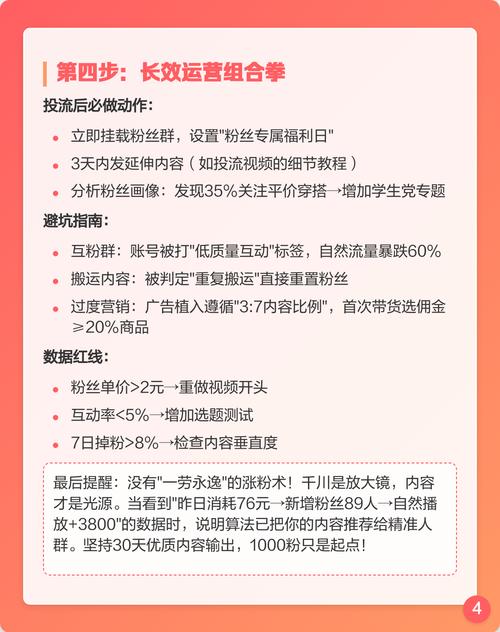 第四步：长效运营组合拳

投流后必做动作：

- 立即挂载粉丝群，设置"粉丝专属福利日"
- 3天内发延伸内容（如投流视频的细节教程）
- 分析粉丝画像：发现35%关注平价穿搭→增加学生党专题

避坑指南：

- 互粉群：账号被打"低质量互动"标签，自然流量暴跌60%
- 搬运内容：被判定"重复搬运"直接重置粉丝
- 过度营销：广告植入遵循"3:7内容比例"，首次带货选佣金≥20%商品

数据红线：

- 粉丝单价>2元→重做视频开头
- 互动率<5%→增加选题测试
- 7日掉粉>8%→检查内容垂直度

最后提醒：没有"一劳永逸"的涨粉术！千川是放大镜，内容才是光源。当看到"昨日消耗76元→新增粉丝89人→自然播放+3800"的数据时，说明算法已把你的内容推荐给精准人群。坚持30天优质内容输出，1000粉只是起点！

4